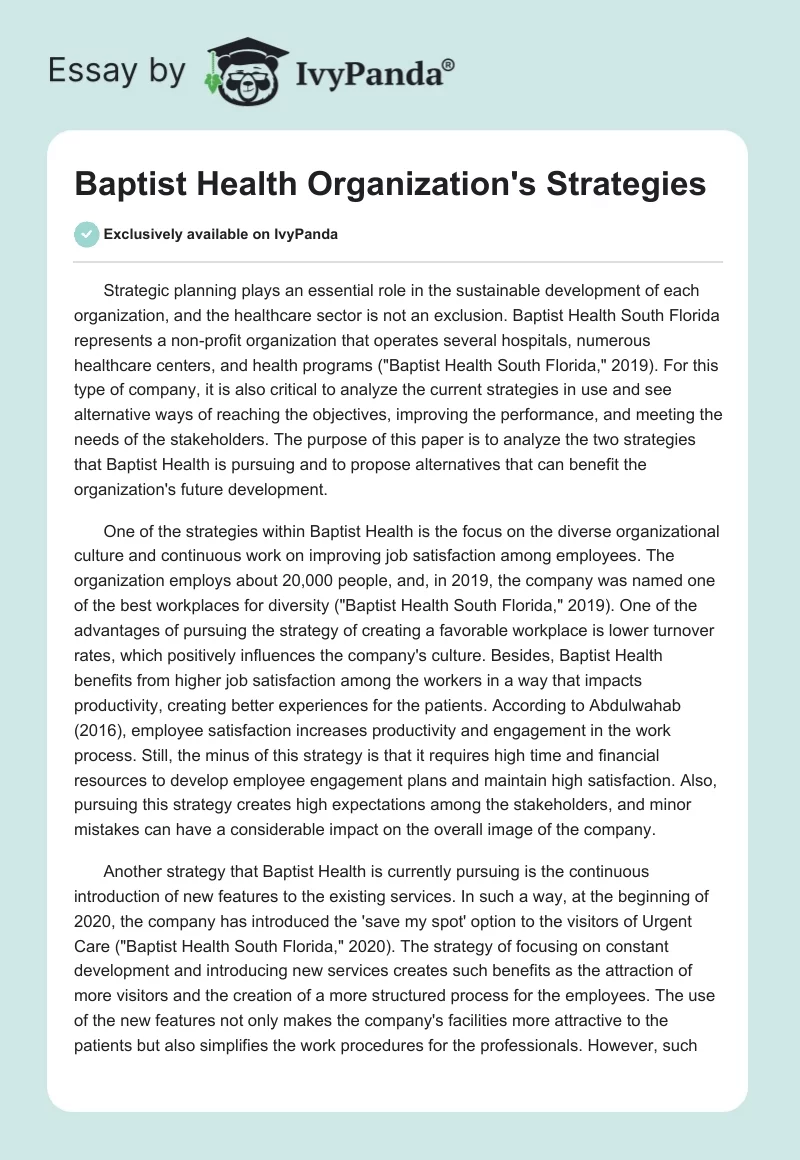 Essay by IvyPanda®

Baptist Health Organization's Strategies

Exclusively available on IvyPanda

Strategic planning plays an essential role in the sustainable development of each organization, and the healthcare sector is not an exclusion. Baptist Health South Florida represents a non-profit organization that operates several hospitals, numerous healthcare centers, and health programs ("Baptist Health South Florida," 2019). For this type of company, it is also critical to analyze the current strategies in use and see alternative ways of reaching the objectives, improving the performance, and meeting the needs of the stakeholders. The purpose of this paper is to analyze the two strategies that Baptist Health is pursuing and to propose alternatives that can benefit the organization's future development.

One of the strategies within Baptist Health is the focus on the diverse organizational culture and continuous work on improving job satisfaction among employees. The organization employs about 20,000 people, and, in 2019, the company was named one of the best workplaces for diversity ("Baptist Health South Florida," 2019). One of the advantages of pursuing the strategy of creating a favorable workplace is lower turnover rates, which positively influences the company's culture. Besides, Baptist Health benefits from higher job satisfaction among the workers in a way that impacts productivity, creating better experiences for the patients. According to Abdulwahab (2016), employee satisfaction increases productivity and engagement in the work process. Still, the minus of this strategy is that it requires high time and financial resources to develop employee engagement plans and maintain high satisfaction. Also, pursuing this strategy creates high expectations among the stakeholders, and minor mistakes can have a considerable impact on the overall image of the company.

Another strategy that Baptist Health is currently pursuing is the continuous introduction of new features to the existing services. In such a way, at the beginning of 2020, the company has introduced the 'save my spot' option to the visitors of Urgent Care ("Baptist Health South Florida," 2020). The strategy of focusing on constant development and introducing new services creates such benefits as the attraction of more visitors and the creation of a more structured process for the employees. The use of the new features not only makes the company's facilities more attractive to the patients but also simplifies the work procedures for the professionals. However, such